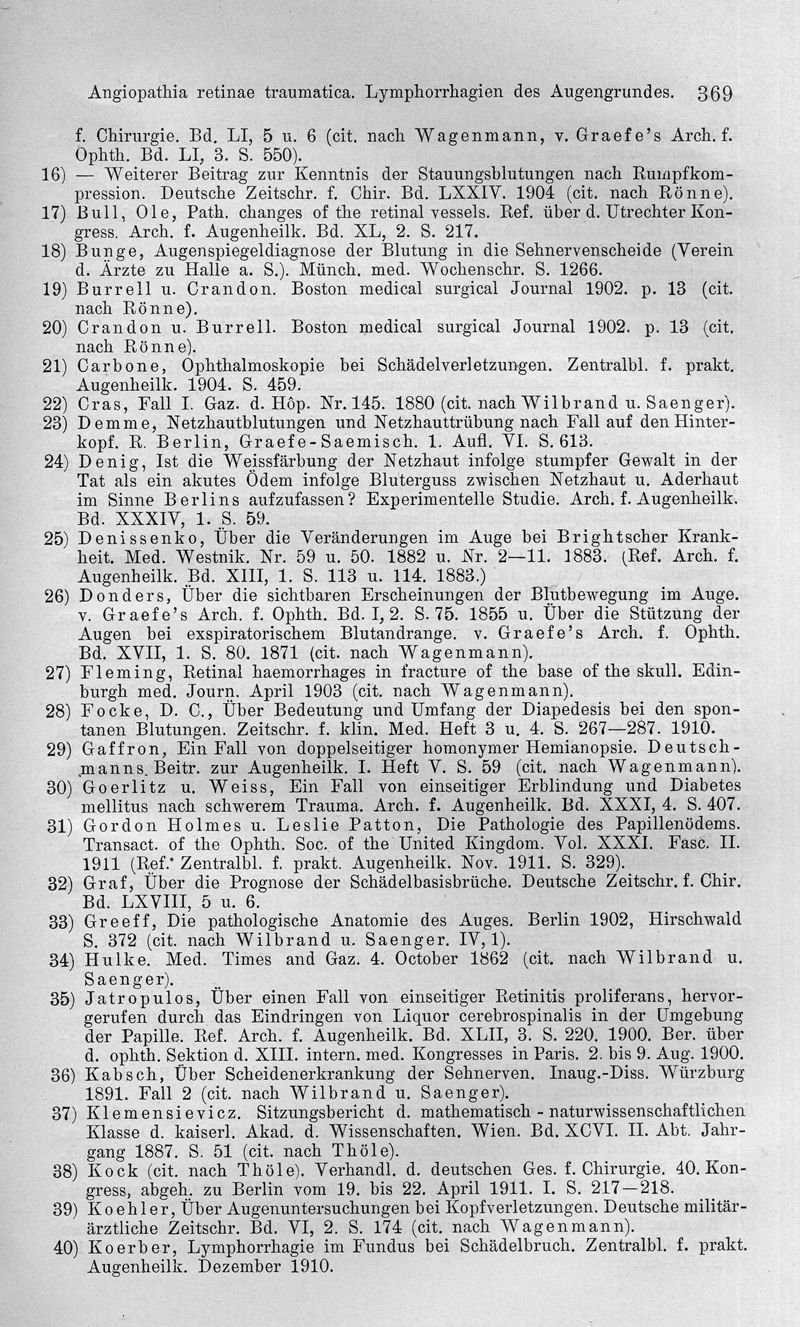 Angiopathia retinae traumatica. Lymphorrhagien des Augengrundes. 369

f. Chirurgie. Bd. LI, 5 u. 6 (cit. nach Wagenmann, v. Graefe's Arch. f. Ophth. Bd. LI, 3. S. 550).

16) — Weiterer Beitrag zur Kenntnis der Stauungsblutungen nach Rumpfkompression. Deutsche Zeitschr. f. Chir. Bd. LXXIV. 1904 (cit. nach Rönne).

17) Bull, Ole, Path. changes of the retinal vessels. Ref. über d. Utrechter Kongress. Arch. f. Augenheilk. Bd. XL, 2. S. 217.

18) Bunge, Augenspiegeldiagnose der Blutung in die Sehnervenscheide (Verein d. Ärzte zu Halle a. S.). Münch. med. Wochenschr. S. 1266.

19) Burrell u. Crandon. Boston medical surgical Journal 1902. p. 13 (cit. nach Rönne).

20) Crandon u. Burrell. Boston medical surgical Journal 1902. p. 13 (cit. nach Rönne).

21) Carbone, Ophthalmoskopie bei Schädelverletzungen. Zentralbl. f. prakt. Augenheilk. 1904. S. 459.

22) Cras, Fall I. Gaz. d. Hôp. Nr. 145. 1880 (cit. nach Wilbrand u. Saenger).

23) Demme, Netzhautblutungen und Netzhauttrübung nach Fall auf den Hinterkopf. R. Berlin, Graefe-Saemisch. 1. Aufl. VI. S. 613.

24) Denig, Ist die Weissfärbung der Netzhaut infolge stumpfer Gewalt in der Tat als ein akutes Ödem infolge Bluterguss zwischen Netzhaut u. Aderhaut im Sinne Berlins aufzufassen? Experimentelle Studie. Arch. f. Augenheilk. Bd. XXXIV, 1. S. 59.

25) Denissenko, Über die Veränderungen im Auge bei Brightscher Krankheit. Med. Westnik. Nr. 59 u. 50. 1882 u. Nr. 2—11. 1883. (Ref. Arch. f. Augenheilk. Bd. XIII, 1. S. 113 u. 114. 1883.)

26) Donders, Über die sichtbaren Erscheinungen der Blutbewegung im Auge. v. Graefe's Arch. f. Ophth. Bd. I, 2. S. 75. 1855 u. Über die Stützung der Augen bei exspiratorischem Blutandrange. v. Graefe's Arch. f. Ophth. Bd. XVII, 1. S. 80. 1871 (cit. nach Wagenmann).

27) Fleming, Retinal haemorrhages in fracture of the base of the skull. Edinburgh med. Journ. April 1903 (cit. nach Wagenmann).

28) Focke, D. C., Über Bedeutung und Umfang der Diapedesis bei den spontanen Blutungen. Zeitschr. f. klin. Med. Heft 3 u. 4. S. 267—287. 1910.

29) Gaffron, Ein Fall von doppelseitiger homonymer Hemianopsie. Deutschmanns Beitr. zur Augenheilk. I. Heft V. S. 59 (cit. nach Wagenmann).

30) Goerlitz u. Weiss, Ein Fall von einseitiger Erblindung und Diabetes mellitus nach schwerem Trauma. Arch. f. Augenheilk. Bd. XXXI, 4. S. 407.

31) Gordon Holmes u. Leslie Patton, Die Pathologie des Papillenödems. Transact. of the Ophth. Soc. of the United Kingdom. Vol. XXXI. Fasc. II. 1911 (Ref. Zentralbl. f. prakt. Augenheilk. Nov. 1911. S. 329).

32) Graf, Über die Prognose der Schädelbasisbrüche. Deutsche Zeitschr. f. Chir. Bd. LXVIII, 5 u. 6.

33) Greeff, Die pathologische Anatomie des Auges. Berlin 1902, Hirschwald S. 372 (cit. nach Wilbrand u. Saenger. IV, 1).

34) Hulke. Med. Times and Gaz. 4. October 1862 (cit. nach Wilbrand u. Saenger).

35) Jatropulos, Über einen Fall von einseitiger Retinitis proliferans, hervorgerufen durch das Eindringen von Liquor cerebrospinalis in der Umgebung der Papille. Ref. Arch. f. Augenheilk. Bd. XLII, 3. S. 220. 1900. Ber. über d. ophth. Sektion d. XIII. intern. med. Kongresses in Paris. 2. bis 9. Aug. 1900.

36) Kabsch, Über Scheidenerkrankung der Sehnerven. Inaug.-Diss. Würzburg 1891. Fall 2 (cit. nach Wilbrand u. Saenger).

37) Klemensievicz. Sitzungsbericht d. mathematisch - naturwissenschaftlichen Klasse d. kaiserl. Akad. d. Wissenschaften. Wien. Bd. XCVI. II. Abt. Jahrgang 1887. S. 51 (cit. nach Thöle).

38) Kock (cit. nach Thöle). Verhandl. d. deutschen Ges. f. Chirurgie. 40. Kongress, abgeh. zu Berlin vom 19. bis 22. April 1911. I. S. 217—218.

39) Koehler, Über Augenuntersuchungen bei Kopfverletzungen. Deutsche militärärztliche Zeitschr. Bd. VI, 2. S. 174 (cit. nach Wagenmann).

40) Koerber, Lymphorrhagie im Fundus bei Schädelbruch. Zentralbl. f. prakt. Augenheilk. Dezember 1910.